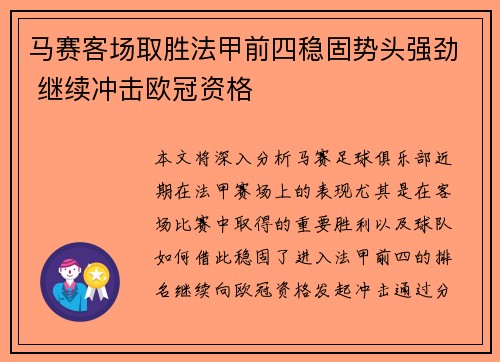 马赛客场取胜法甲前四稳固势头强劲 继续冲击欧冠资格

本文将深入分析马赛足球俱乐部近期在法甲赛场上的表现尤其是在客场比赛中取得的重要胜利以及球队如何借此稳固了进入法甲前四的排名继续向欧冠资格发起冲击通过分